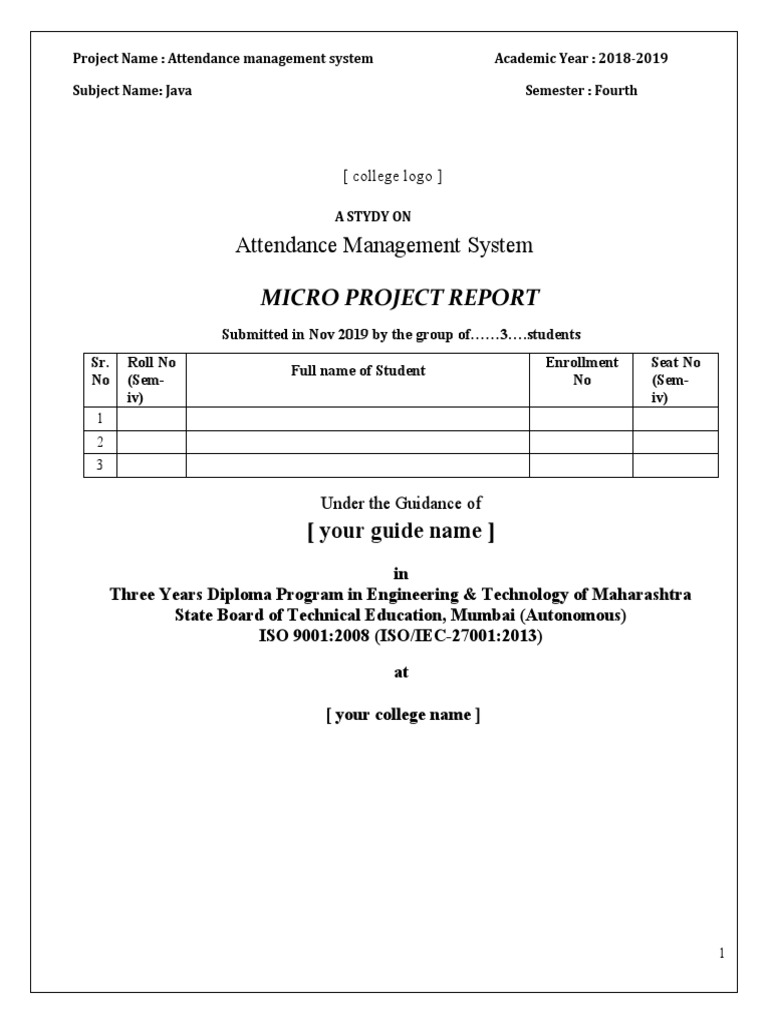 Project Name : Attendance management system

Academic Year : 2018-2019

Subject Name: Java

Semester : Fourth

[ college logo ]

A STYDY ON

Attendance Management System

MICRO PROJECT REPORT

Submitted in Nov 2019 by the group of……3….students

| Sr. No | Roll No (Sem-iv) | Full name of Student | Enrollment No | Seat No (Sem-iv) |
|---|---|---|---|---|
| 1 | | | | |
| 2 | | | | |
| 3 | | | | |

Under the Guidance of

[ your guide name ]

in

Three Years Diploma Program in Engineering & Technology of Maharashtra State Board of Technical Education, Mumbai (Autonomous)
ISO 9001:2008 (ISO/IEC-27001:2013)

at

[ your college name ]

1